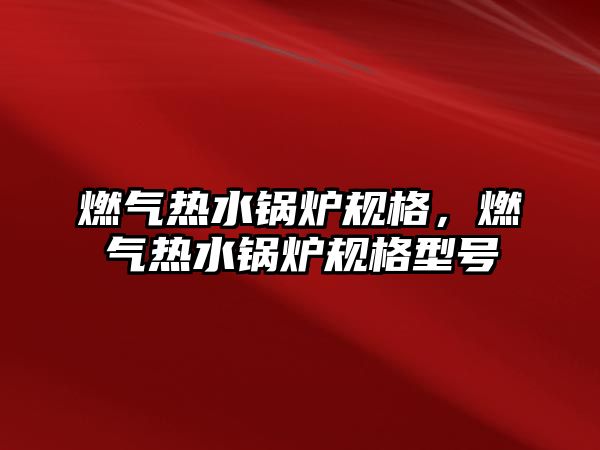 燃气热水锅炉规格，燃气热水锅炉规格型号